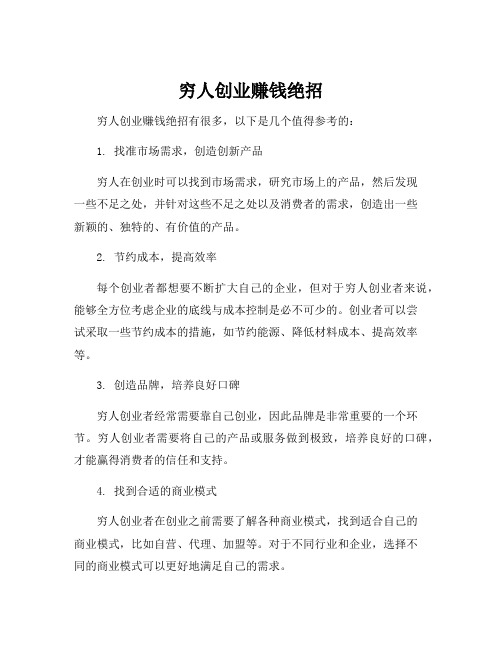 穷人创业赚钱绝招

穷人创业赚钱绝招有很多，以下是几个值得参考的：

1. 找准市场需求，创造创新产品

穷人在创业时可以找到市场需求，研究市场上的产品，然后发现一些不足之处，并针对这些不足之处以及消费者的需求，创造出一些新颖的、独特的、有价值的产品。

2. 节约成本，提高效率

每个创业者都想要不断扩大自己的企业，但对于穷人创业者来说，能够全方位考虑企业的底线与成本控制是必不可少的。创业者可以尝试采取一些节约成本的措施，如节约能源、降低材料成本、提高效率等。

3. 创造品牌，培养良好口碑

穷人创业者经常需要靠自己创业，因此品牌是非常重要的一个环节。穷人创业者需要将自己的产品或服务做到极致，培养良好的口碑，才能赢得消费者的信任和支持。

4. 找到合适的商业模式

穷人创业者在创业之前需要了解各种商业模式，找到适合自己的商业模式，比如自营、代理、加盟等。对于不同行业和企业，选择不同的商业模式可以更好地满足自己的需求。